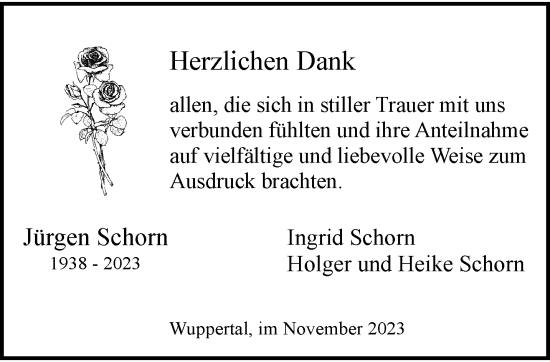 Herzlichen Dank

allen, die sich in stiller Trauer mit uns verbunden fühlten und ihre Anteilnahme auf vielfältige und liebevolle Weise zum Ausdruck brachten.

Jürgen Schorn
1938 - 2023

Ingrid Schorn
Holger und Heike Schorn

Wuppertal, im November 2023